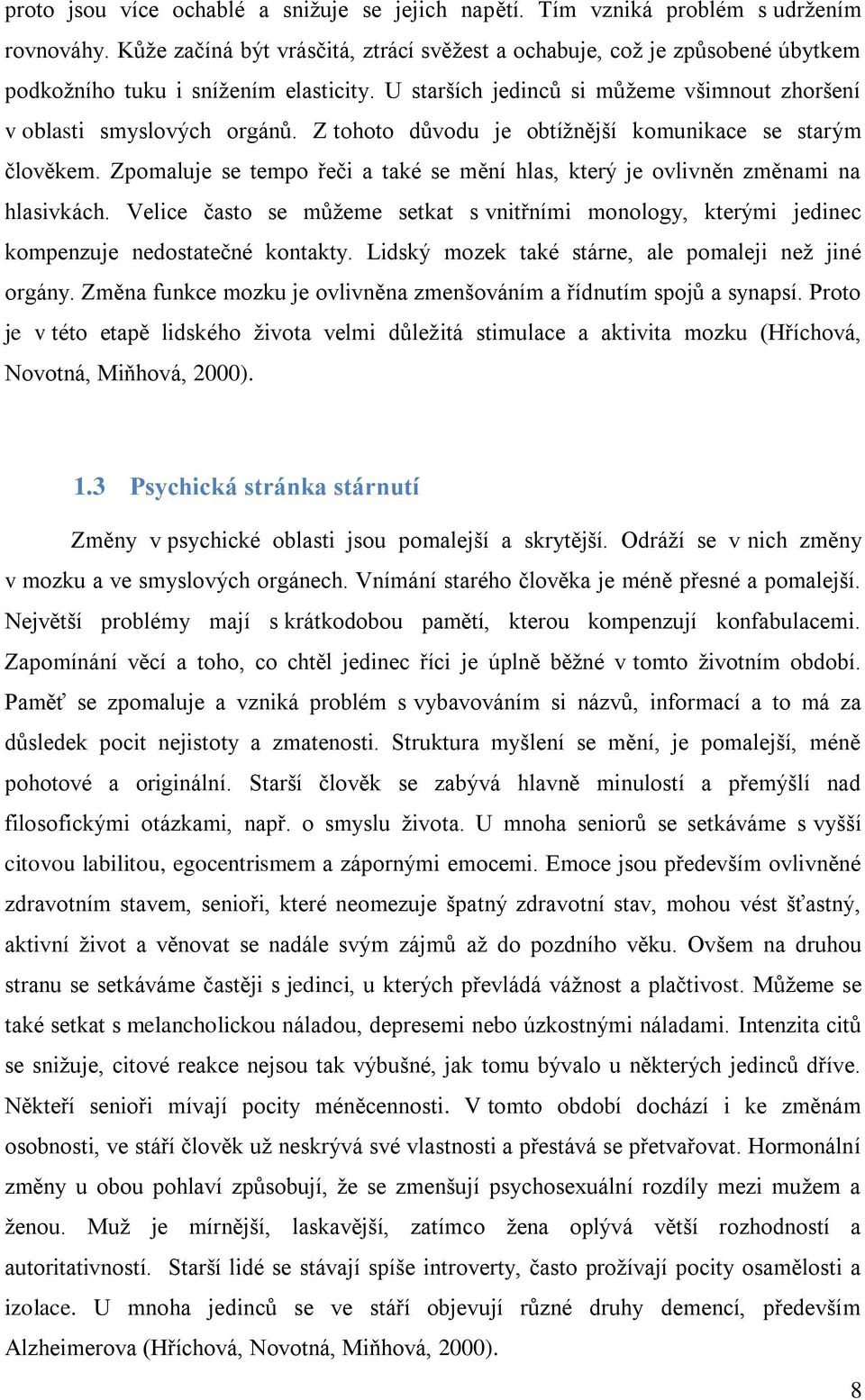 proto jsou více ochablé a snižuje se jejich napětí. Tím vzniká problém s udržením rovnováhy. Kůže začíná být vrásčitá, ztrácí svěžest a ochabuje, což je způsobené úbytkem podkožního tuku i snížením elasticity. U starších jedinců si můžeme všimnout zhoršení v oblasti smyslových orgánů. Z tohoto důvodu je obtížnější komunikace se starým člověkem. Zpomaluje se tempo řeči a také se mění hlas, který je ovlivněn změnami na hlasivkách. Velice často se můžeme setkat s vnitřními monology, kterými jedinec kompenzuje nedostatečné kontakty. Lidský mozek také stárne, ale pomaleji než jiné orgány. Změna funkce mozku je ovlivněna zmenšováním a řídnutím spojů a synapsí. Proto je v této etapě lidského života velmi důležitá stimulace a aktivita mozku (Hříchová, Novotná, Miňhová, 2000).

1.3 Psychická stránka stárnutí

Změny v psychické oblasti jsou pomalejší a skrytější. Odráží se v nich změny v mozku a ve smyslových orgánech. Vnímání starého člověka je méně přesné a pomalejší. Největší problémy mají s krátkodobou pamětí, kterou kompenzují konfabulacemi. Zapomínání věcí a toho, co chtěl jedinec říci je úplně běžné v tomto životním období. Paměť se zpomaluje a vzniká problém s vybavováním si názvů, informací a to má za důsledek pocit nejistoty a zmatenosti. Struktura myšlení se mění, je pomalejší, méně pohotové a originální. Starší člověk se zabývá hlavně minulostí a přemýšlí nad filosofickými otázkami, např. o smyslu života. U mnoha seniorů se setkáváme s vyšší citovou labilitou, egocentrismem a zápornými emocemi. Emoce jsou především ovlivněné zdravotním stavem, senioři, které neomezuje špatný zdravotní stav, mohou vést šťastný, aktivní život a věnovat se nadále svým zájmů až do pozdního věku. Ovšem na druhou stranu se setkáváme častěji s jedinci, u kterých převládá vážnost a plačtivost. Můžeme se také setkat s melancholickou náladou, depresemi nebo úzkostnými náladami. Intenzita citů se snižuje, citové reakce nejsou tak výbušné, jak tomu bývalo u některých jedinců dříve. Někteří senioři mívají pocity méněcennosti. V tomto období dochází i ke změnám osobnosti, ve stáří člověk už neskrývá své vlastnosti a přestává se přetvařovat. Hormonální změny u obou pohlaví způsobují, že se zmenšují psychosexuální rozdíly mezi mužem a ženou. Muž je mírnější, laskavější, zatímco žena oplývá větší rozhodností a autoritativností. Starší lidé se stávají spíše introverty, často prožívají pocity osamělosti a izolace. U mnoha jedinců se ve stáří objevují různé druhy demencí, především Alzheimerova (Hříchová, Novotná, Miňhová, 2000).

8